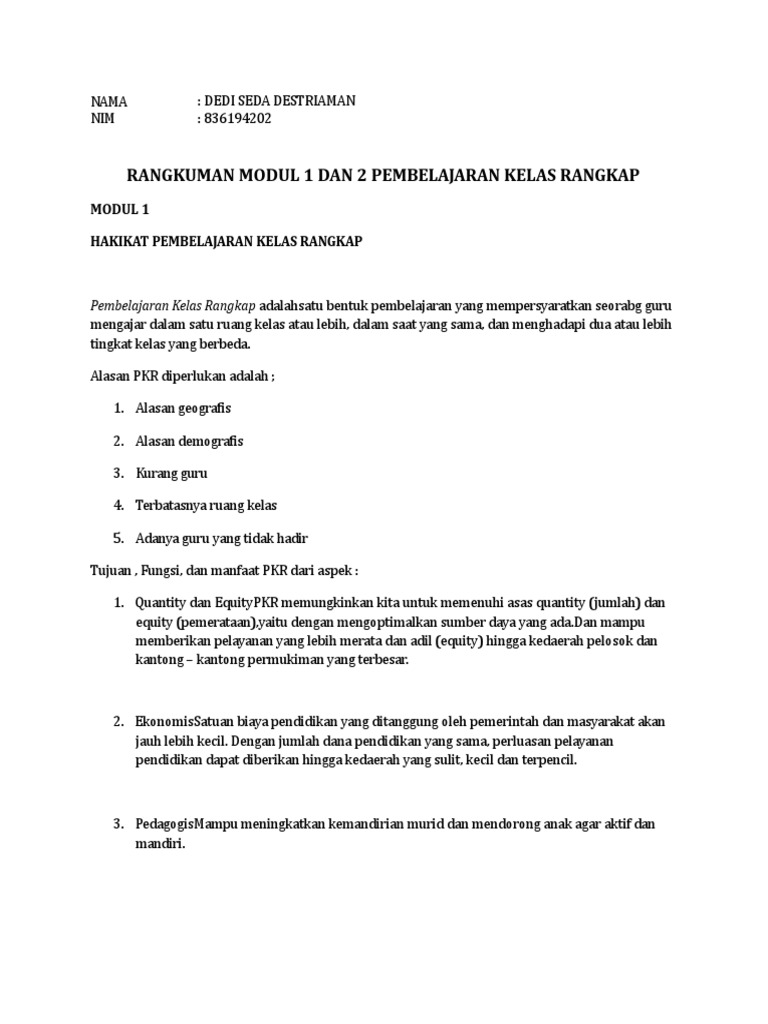 NAMA : DEDI SEDA DESTRIAMAN
NIM : 836194202

RANGKUMAN MODUL 1 DAN 2 PEMBELAJARAN KELAS RANGKAP

MODUL 1

HAKIKAT PEMBELAJARAN KELAS RANGKAP

Pembelajaran Kelas Rangkap adalahsatu bentuk pembelajaran yang mempersyaratkan seorabg guru mengajar dalam satu ruang kelas atau lebih, dalam saat yang sama, dan menghadapi dua atau lebih tingkat kelas yang berbeda.

Alasan PKR diperlukan adalah ;

1. Alasan geografis
2. Alasan demografis
3. Kurang guru
4. Terbatasnya ruang kelas
5. Adanya guru yang tidak hadir

Tujuan , Fungsi, dan manfaat PKR dari aspek :

1. Quantity dan EquityPKR memungkinkan kita untuk memenuhi asas quantity (jumlah) dan equity (pemerataan),yaitu dengan mengoptimalkan sumber daya yang ada.Dan mampu memberikan pelayanan yang lebih merata dan adil (equity) hingga kedaerah pelosok dan kantong – kantong permukiman yang terbesar.

2. EkonomisSatuan biaya pendidikan yang ditanggung oleh pemerintah dan masyarakat akan jauh lebih kecil. Dengan jumlah dana pendidikan yang sama, perluasan pelayanan pendidikan dapat diberikan hingga kedaerah yang sulit, kecil dan terpencil.

3. PedagogisMampu meningkatkan kemandirian murid dan mendorong anak agar aktif dan mandiri.